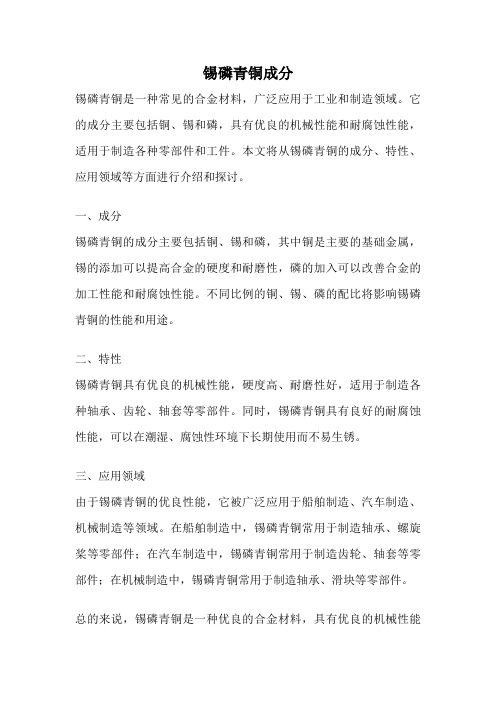 锡磷青铜成分

锡磷青铜是一种常见的合金材料，广泛应用于工业和制造领域。它的成分主要包括铜、锡和磷，具有优良的机械性能和耐腐蚀性能，适用于制造各种零部件和工件。本文将从锡磷青铜的成分、特性、应用领域等方面进行介绍和探讨。

一、成分

锡磷青铜的成分主要包括铜、锡和磷，其中铜是主要的基础金属，锡的添加可以提高合金的硬度和耐磨性，磷的加入可以改善合金的加工性能和耐腐蚀性能。不同比例的铜、锡、磷的配比将影响锡磷青铜的性能和用途。

二、特性

锡磷青铜具有优良的机械性能，硬度高、耐磨性好，适用于制造各种轴承、齿轮、轴套等零部件。同时，锡磷青铜具有良好的耐腐蚀性能，可以在潮湿、腐蚀性环境下长期使用而不易生锈。

三、应用领域

由于锡磷青铜的优良性能，它被广泛应用于船舶制造、汽车制造、机械制造等领域。在船舶制造中，锡磷青铜常用于制造轴承、螺旋桨等零部件；在汽车制造中，锡磷青铜常用于制造齿轮、轴套等零部件；在机械制造中，锡磷青铜常用于制造轴承、滑块等零部件。

总的来说，锡磷青铜是一种优良的合金材料，具有优良的机械性能